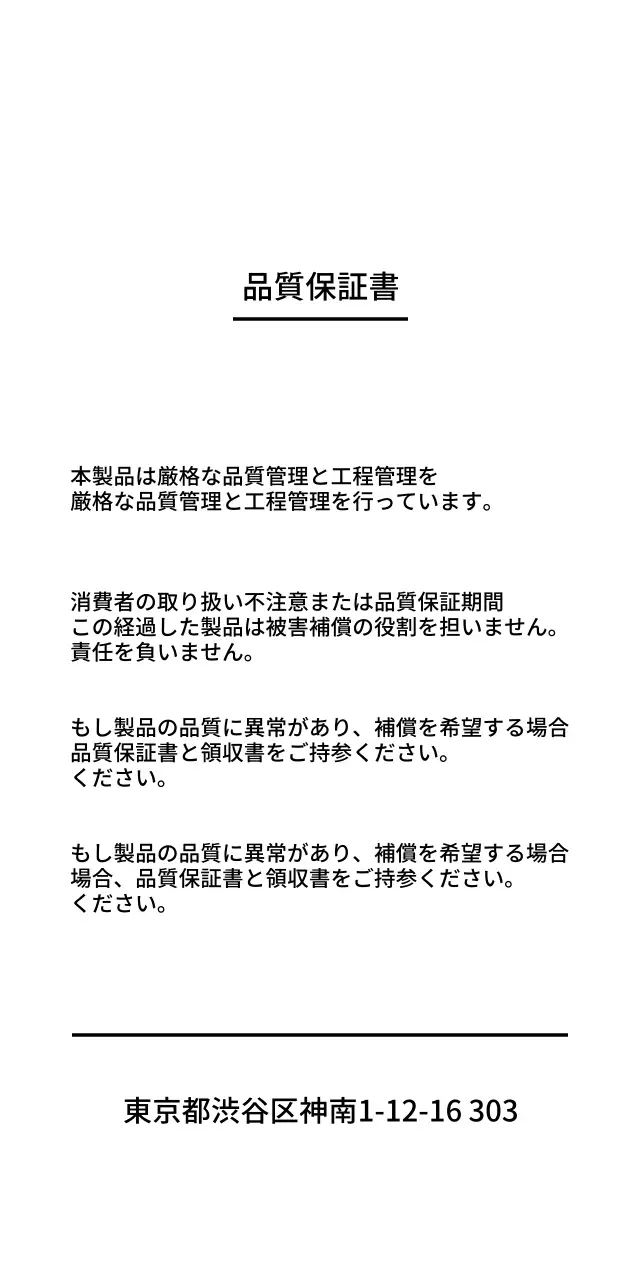 品質保証書

本製品は厳格な品質管理と工程管理を
厳格な品質管理と工程管理を行っています。

消費者の取り扱い不注意または品質保証期間
この経過した製品は被害補償の役割を担いません。
責任を負いません。

もし製品の品質に異常があり、補償を希望する場合
品質保証書と領収書をご持参ください。
ください。

もし製品の品質に異常があり、補償を希望する場合
場合、品質保証書と領収書をご持参ください。
ください。

東京都渋谷区神南1-12-16 303